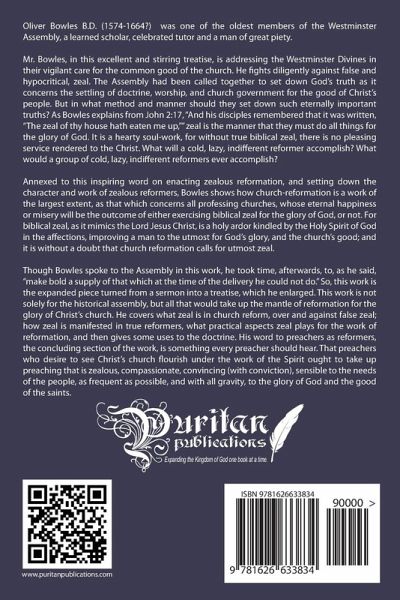 Oliver Bowles B.D. (1574-1664?) was one of the oldest members of the Westminster Assembly, a learned scholar, celebrated tutor and a man of great piety.

Mr. Bowles, in this excellent and stirring treatise, is addressing the Westminster Divines in their vigilant care for the common good of the church. He fights diligently against false and hypocritical, zeal. The Assembly had been called together to set down God's truth as it concerns the settling of doctrine, worship, and church government for the good of Christ's people. But in what method and manner should they set down such eternally important truths? As Bowles explains from John 2:17, "And his disciples remembered that it was written, "The zeal of thy house hath eaten me up,"" zeal is the manner that they must do all things for the glory of God. It is a hearty soul-work, for without true biblical zeal, there is no pleasing service rendered to the Christ. What will a cold, lazy, indifferent reformer accomplish? What would a group of cold, lazy, indifferent reformers ever accomplish?

Annexed to this inspiring word on enacting zealous reformation, and setting down the character and work of zealous reformers, Bowles shows how church-reformation is a work of the largest extent, as that which concerns all professing churches, whose eternal happiness or misery will be the outcome of either exercising biblical zeal for the glory of God, or not. For biblical zeal, as it mimics the Lord Jesus Christ, is a holy ardor kindled by the Holy Spirit of God in the affections, improving a man to the utmost for God's glory, and the church's good; and it is without a doubt that church reformation calls for utmost zeal.

Though Bowles spoke to the Assembly in this work, he took time, afterwards, to, as he said, "make bold a supply of that which at the time of the delivery he could not do." So, this work is the expanded piece turned from a sermon into a treatise, which he enlarged. This work is not solely for the historical assembly, but all that would take up the mantle of reformation for the glory of Christ's church. He covers what zeal is in church reform, over and against false zeal; how zeal is manifested in true reformers, what practical aspects zeal plays for the work of reformation, and then gives some uses to the doctrine. His word to preachers as reformers, the concluding section of the work, is something every preacher should hear. That preachers who desire to see Christ's church flourish under the work of the Spirit ought to take up preaching that is zealous, compassionate, convincing (with conviction), sensible to the needs of the people, as frequent as possible, and with all gravity, to the glory of God and the good of the saints.

Puritan Publications
Expanding the Kingdom of God one book at a time.

www.puritanpublications.com

ISBN 9781626633834
90000 >
9 781626 633834